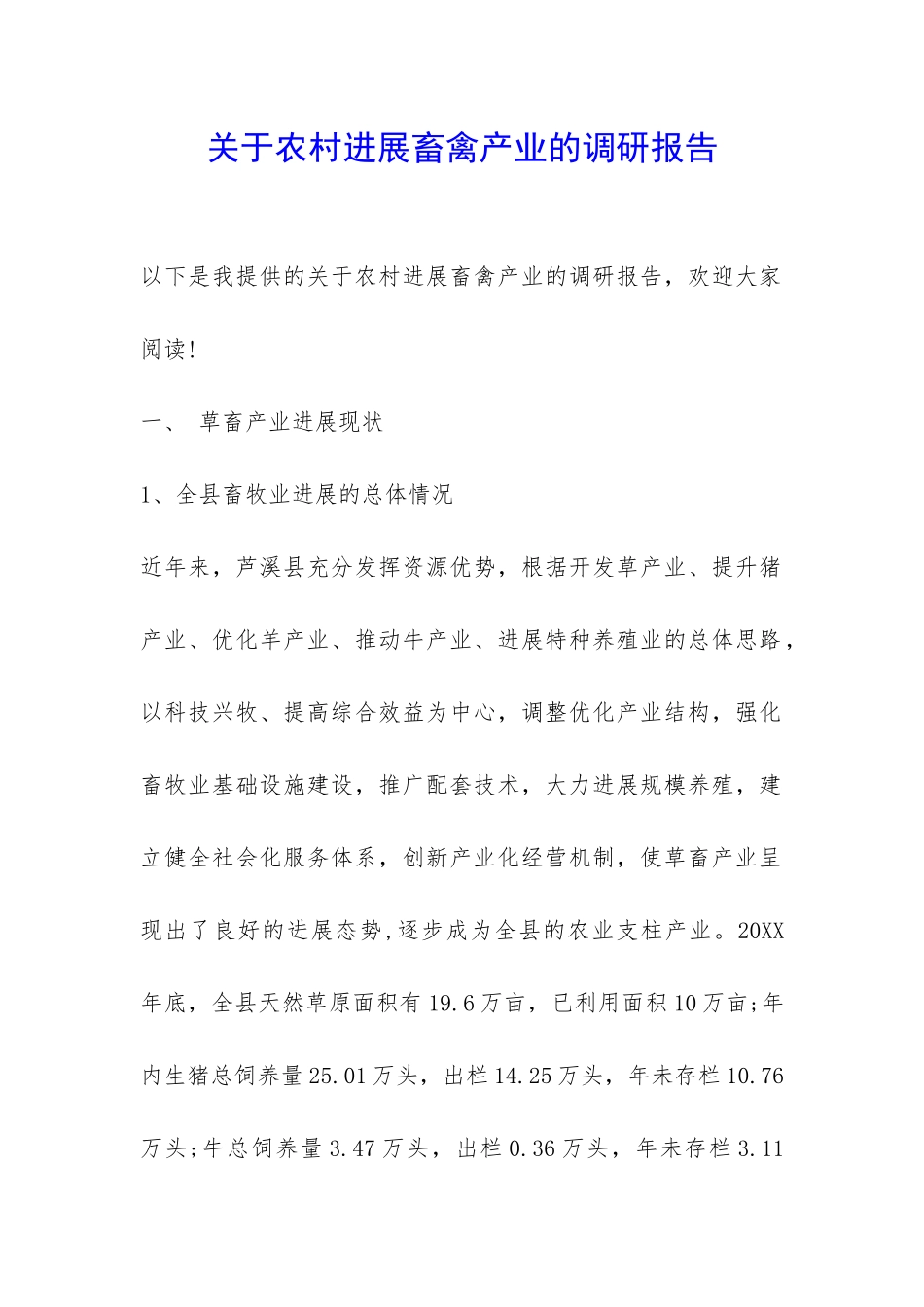 关于农村进展畜禽产业的调研报告

以下是我提供的关于农村进展畜禽产业的调研报告，欢迎大家阅读!

一、 草畜产业进展现状

1、全县畜牧业进展的总体情况

近年来，芦溪县充分发挥资源优势，根据开发草产业、提升猪产业、优化羊产业、推动牛产业、进展特种养殖业的总体思路，以科技兴牧、提高综合效益为中心，调整优化产业结构，强化畜牧业基础设施建设，推广配套技术，大力进展规模养殖，建立健全社会化服务体系，创新产业化经营机制，使草畜产业呈现出了良好的进展态势,逐步成为全县的农业支柱产业。20XX年底，全县天然草原面积有19.6万亩，已利用面积10万亩;年内生猪总饲养量25.01万头，出栏14.25万头，年未存栏10.76万头;牛总饲养量3.47万头，出栏0.36万头，年未存栏3.11